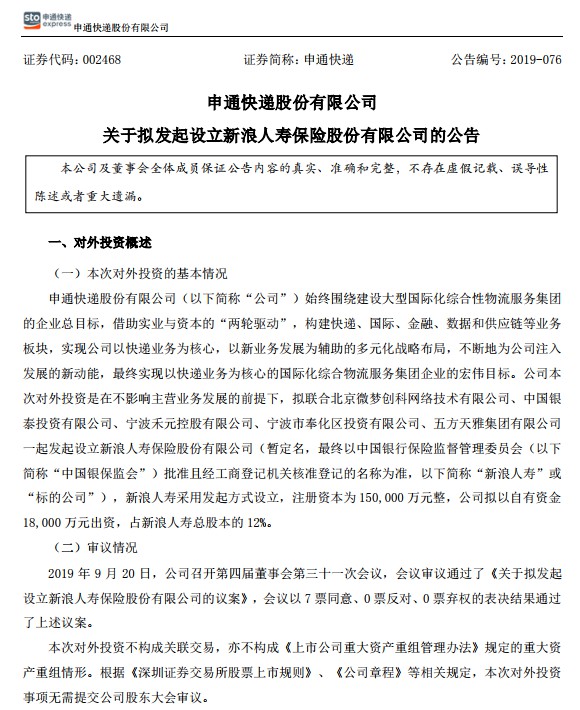 sto 申通快递 express 申通快递股份有限公司

证券代码：002468　　证券简称：申通快递　　公告编号：2019-076

申通快递股份有限公司
关于拟发起设立新浪人寿保险股份有限公司的公告

本公司及董事会全体成员保证公告内容的真实、准确和完整，不存在虚假记载、误导性陈述或者重大遗漏。

一、对外投资概述

（一）本次对外投资的基本情况

申通快递股份有限公司（以下简称“公司”）始终围绕建设大型国际化综合性物流服务集团的企业总目标，借助实业与资本的“两轮驱动”，构建快递、国际、金融、数据和供应链等业务板块，实现公司以快递业务为核心，以新业务发展为辅助的多元化战略布局，不断地为公司注入发展的新动能，最终实现以快递业务为核心的国际化综合物流服务集团企业的宏伟目标。公司本次对外投资是在不影响主营业务发展的前提下，拟联合北京微梦创科网络技术有限公司、中国银泰投资有限公司、宁波禾元控股有限公司、宁波市奉化区投资有限公司、五方天雅集团有限公司一起发起设立新浪人寿保险股份有限公司（暂定名，最终以中国银行保险监督管理委员会（以下简称“中国银保监会”）批准且经工商登记机关核准登记的名称为准，以下简称“新浪人寿”或“标的公司”），新浪人寿采用发起方式设立，注册资本为150,000万元整，公司拟以自有资金18,000万元出资，占新浪人寿总股本的12%。

（二）审议情况

2019年9月20日，公司召开第四届董事会第三十一次会议，会议审议通过了《关于拟发起设立新浪人寿保险股份有限公司的议案》，会议以7票同意、0票反对、0票弃权的表决结果通过了上述议案。

本次对外投资不构成关联交易，亦不构成《上市公司重大资产重组管理办法》规定的重大资产重组情形。根据《深圳证券交易所股票上市规则》、《公司章程》等相关规定，本次对外投资事项无需提交公司股东大会审议。